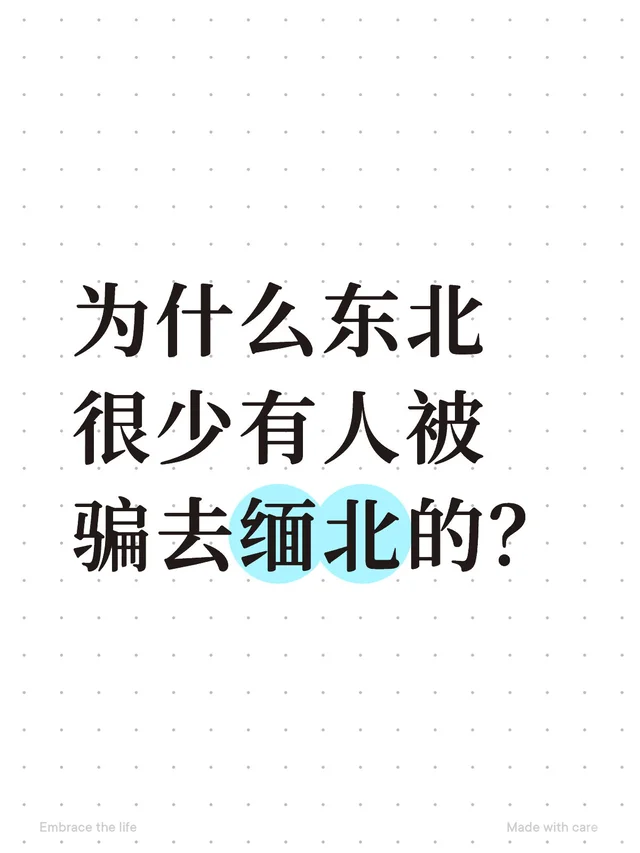 为什么东北很少有人被骗去缅北的?

Embrace the life

Made with care